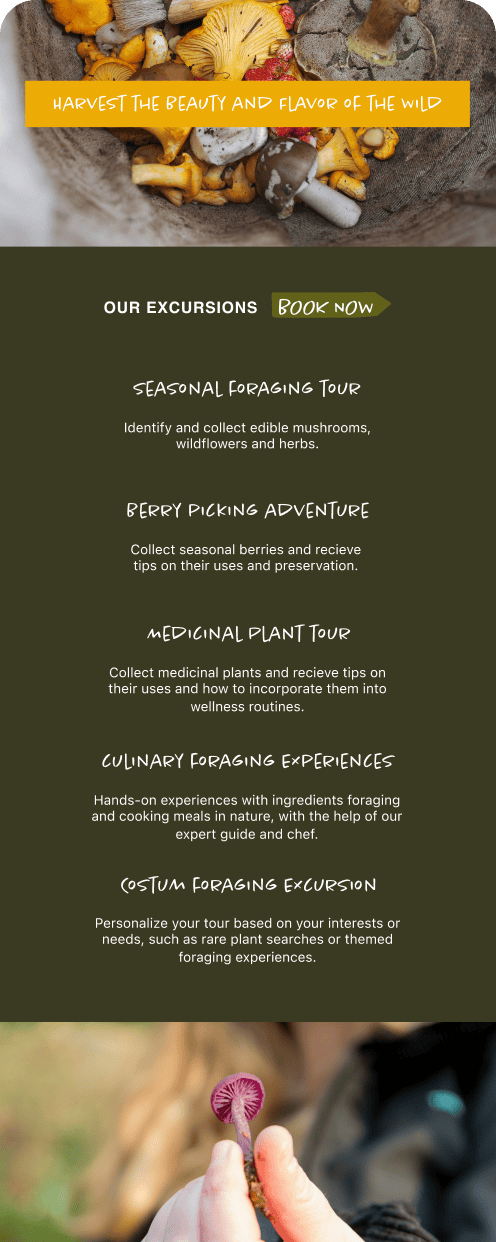 HARVEST THE BEAUTY AND FLAVOR OF THE WILD

OUR EXCURSIONS BOOK NOW

SEASONAL FORAGING TOUR

Identify and collect edible mushrooms, wildflowers and herbs.

BERRY PICKING ADVENTURE

Collect seasonal berries and recieve tips on their uses and preservation.

MEDICINAL PLANT TOUR

Collect medicinal plants and recieve tips on their uses and how to incorporate them into wellness routines.

CULINARY FORAGING EXPERIENCES

Hands-on experiences with ingredients foraging and cooking meals in nature, with the help of our expert guide and chef.

COSTUM FORAGING EXCURSION

Personalize your tour based on your interests or needs, such as rare plant searches or themed foraging experiences.